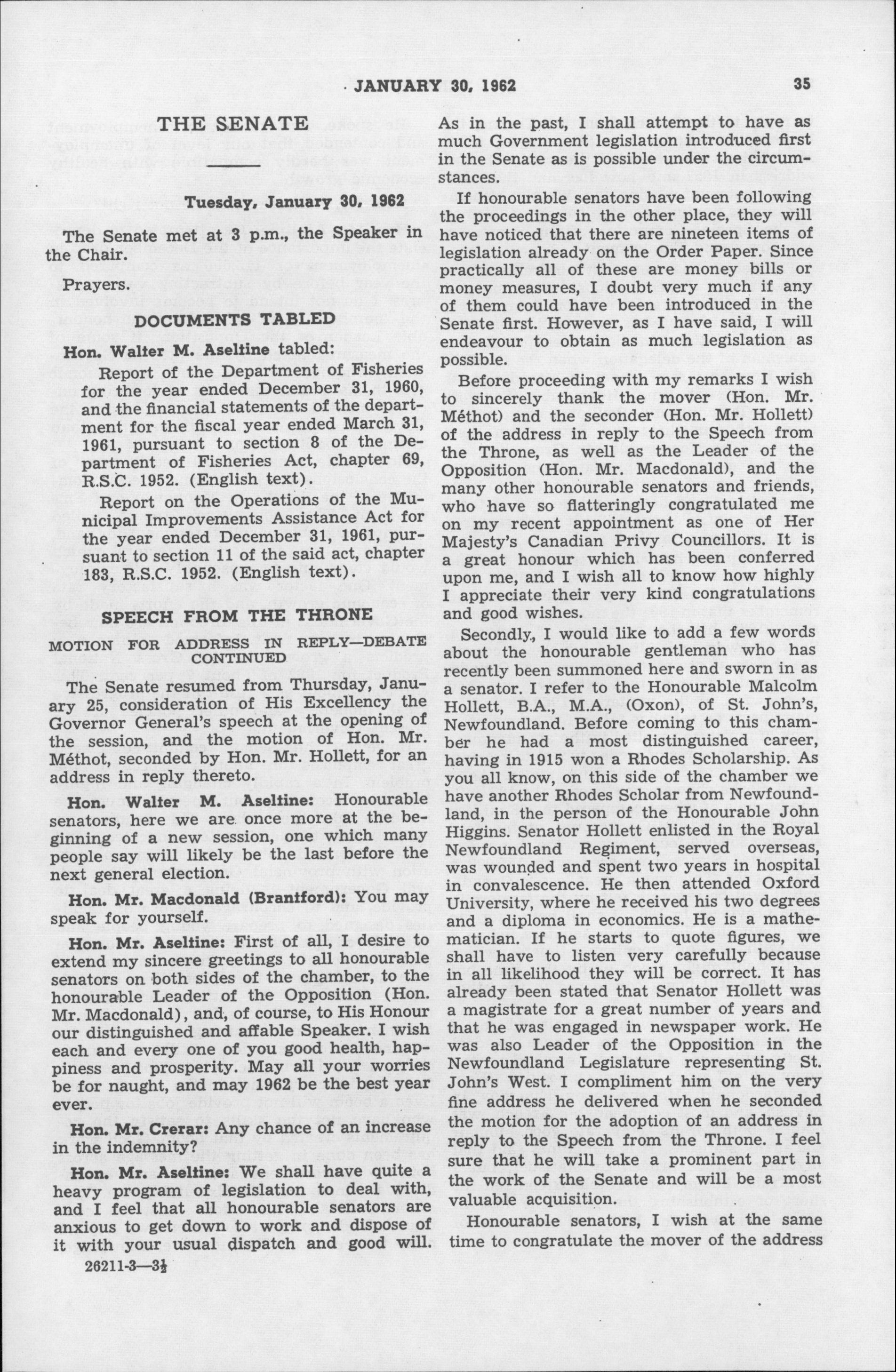 JANUARY 30, 1962 35

THE SENATE

Tuesday, January 30, 1962

The Senate met at 3 p.m., the Speaker in the Chair.

Prayers.

DOCUMENTS TABLED

Hon. Walter M. Aseltine tabled:

Report of the Department of Fisheries for the year ended December 31, 1960, and the financial statements of the department for the fiscal year ended March 31, 1961, pursuant to section 8 of the Department of Fisheries Act, chapter 69, R.S.C. 1952. (English text).

Report on the Operations of the Municipal Improvements Assistance Act for the year ended December 31, 1961, pursuant to section 11 of the said act, chapter 183, R.S.C. 1952. (English text).

SPEECH FROM THE THRONE

MOTION FOR ADDRESS IN REPLY—DEBATE CONTINUED

The Senate resumed from Thursday, January 25, consideration of His Excellency the Governor General's speech at the opening of the session, and the motion of Hon. Mr. Méthot, seconded by Hon. Mr. Hollett, for an address in reply thereto.

Hon. Walter M. Aseltine: Honourable senators, here we are once more at the beginning of a new session, one which many people say will likely be the last before the next general election.

Hon. Mr. Macdonald (Brantford): You may speak for yourself.

Hon. Mr. Aseltine: First of all, I desire to extend my sincere greetings to all honourable senators on both sides of the chamber, to the honourable Leader of the Opposition (Hon. Mr. Macdonald), and, of course, to His Honour our distinguished and affable Speaker. I wish each and every one of you good health, happiness and prosperity. May all your worries be for naught, and may 1962 be the best year ever.

Hon. Mr. Crerar: Any chance of an increase in the indemnity?

Hon. Mr. Aseltine: We shall have quite a heavy program of legislation to deal with, and I feel that all honourable senators are anxious to get down to work and dispose of it with your usual dispatch and good will.

26211-3—3½

As in the past, I shall attempt to have as much Government legislation introduced first in the Senate as is possible under the circumstances.

If honourable senators have been following the proceedings in the other place, they will have noticed that there are nineteen items of legislation already on the Order Paper. Since practically all of these are money bills or money measures, I doubt very much if any of them could have been introduced in the Senate first. However, as I have said, I will endeavour to obtain as much legislation as possible.

Before proceeding with my remarks I wish to sincerely thank the mover (Hon. Mr. Méthot) and the seconder (Hon. Mr. Hollett) of the address in reply to the Speech from the Throne, as well as the Leader of the Opposition (Hon. Mr. Macdonald), and the many other honourable senators and friends, who have so flatteringly congratulated me on my recent appointment as one of Her Majesty's Canadian Privy Councillors. It is a great honour which has been conferred upon me, and I wish all to know how highly I appreciate their very kind congratulations and good wishes.

Secondly, I would like to add a few words about the honourable gentleman who has recently been summoned here and sworn in as a senator. I refer to the Honourable Malcolm Hollett, B.A., M.A., (Oxon), of St. John's, Newfoundland. Before coming to this chamber he had a most distinguished career, having in 1915 won a Rhodes Scholarship. As you all know, on this side of the chamber we have another Rhodes Scholar from Newfoundland, in the person of the Honourable John Higgins. Senator Hollett enlisted in the Royal Newfoundland Regiment, served overseas, was wounded and spent two years in hospital in convalescence. He then attended Oxford University, where he received his two degrees and a diploma in economics. He is a mathematician. If he starts to quote figures, we shall have to listen very carefully because in all likelihood they will be correct. It has already been stated that Senator Hollett was a magistrate for a great number of years and that he was engaged in newspaper work. He was also Leader of the Opposition in the Newfoundland Legislature representing St. John's West. I compliment him on the very fine address he delivered when he seconded the motion for the adoption of an address in reply to the Speech from the Throne. I feel sure that he will take a prominent part in the work of the Senate and will be a most valuable acquisition.

Honourable senators, I wish at the same time to congratulate the mover of the address